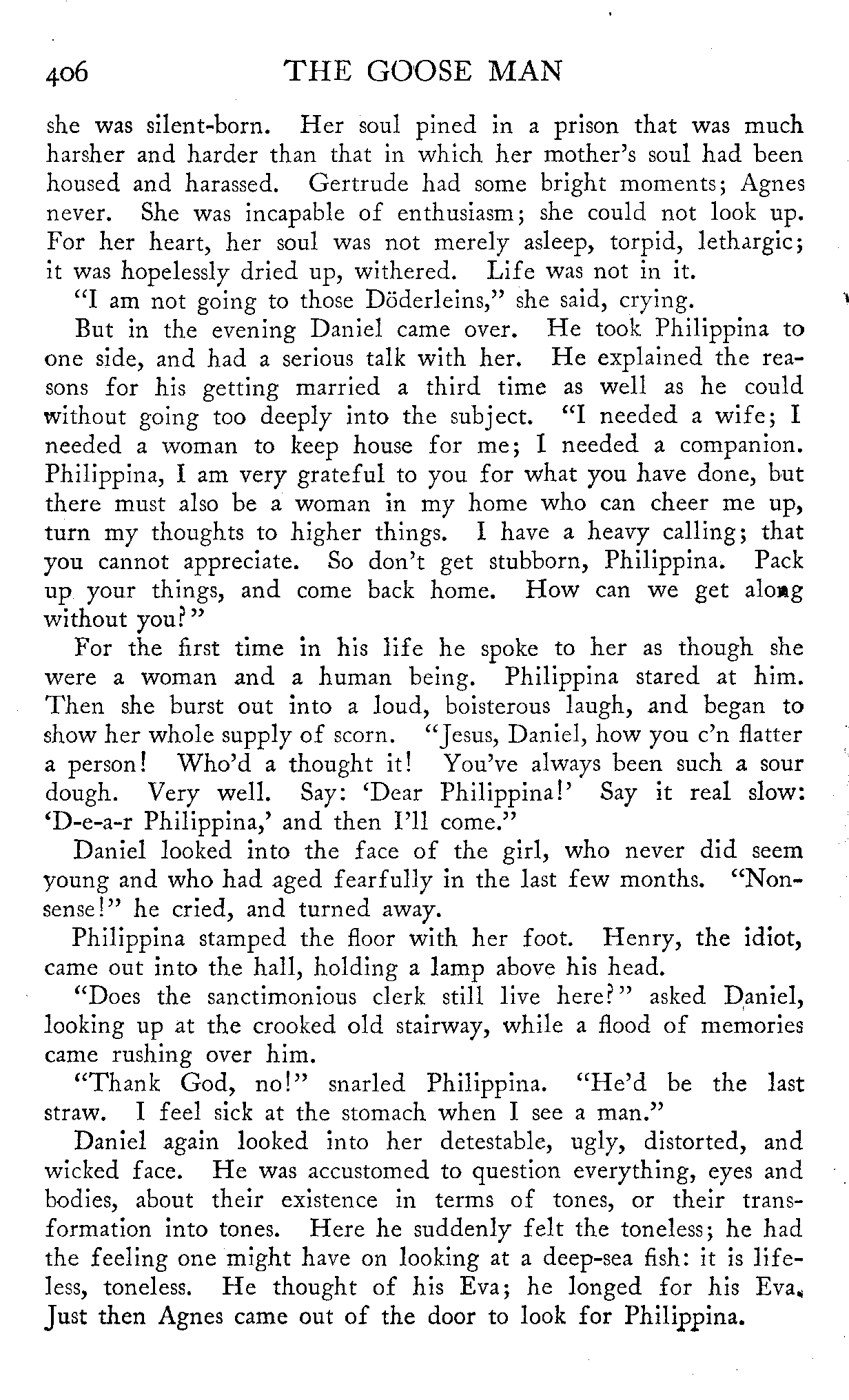 406 THE GOOSE MAN

she was silent-born. Her soul pined in a prison that was much harsher and harder than that in which her mother's soul had been housed and harassed. Gertrude had some bright moments; Agnes never. She was incapable of enthusiasm; she could not look up. For her heart, her soul was not merely asleep, torpid, lethargic; it was hopelessly dried up, withered. Life was not in it.

"I am not going to those Döderleins," she said, crying.

But in the evening Daniel came over. He took Philippina to one side, and had a serious talk with her. He explained the reasons for his getting married a third time as well as he could without going too deeply into the subject. "I needed a wife; I needed a woman to keep house for me; I needed a companion. Philippina, I am very grateful to you for what you have done, but there must also be a woman in my home who can cheer me up, turn my thoughts to higher things. I have a heavy calling; that you cannot appreciate. So don't get stubborn, Philippina. Pack up your things, and come back home. How can we get along without you?"

For the first time in his life he spoke to her as though she were a woman and a human being. Philippina stared at him. Then she burst out into a loud, boisterous laugh, and began to show her whole supply of scorn. "Jesus, Daniel, how you c'n flatter a person! Who'd a thought it! You've always been such a sour dough. Very well. Say: 'Dear Philippina!' Say it real slow: 'D-e-a-r Philippina,' and then I'll come."

Daniel looked into the face of the girl, who never did seem young and who had aged fearfully in the last few months. "Nonsense!" he cried, and turned away.

Philippina stamped the floor with her foot. Henry, the idiot, came out into the hall, holding a lamp above his head.

"Does the sanctimonious clerk still live here?" asked Daniel, looking up at the crooked old stairway, while a flood of memories came rushing over him.

"Thank God, no!" snarled Philippina. "He'd be the last straw. I feel sick at the stomach when I see a man."

Daniel again looked into her detestable, ugly, distorted, and wicked face. He was accustomed to question everything, eyes and bodies, about their existence in terms of tones, or their transformation into tones. Here he suddenly felt the toneless; he had the feeling one might have on looking at a deep-sea fish: it is lifeless, toneless. He thought of his Eva; he longed for his Eva. Just then Agnes came out of the door to look for Philippina.